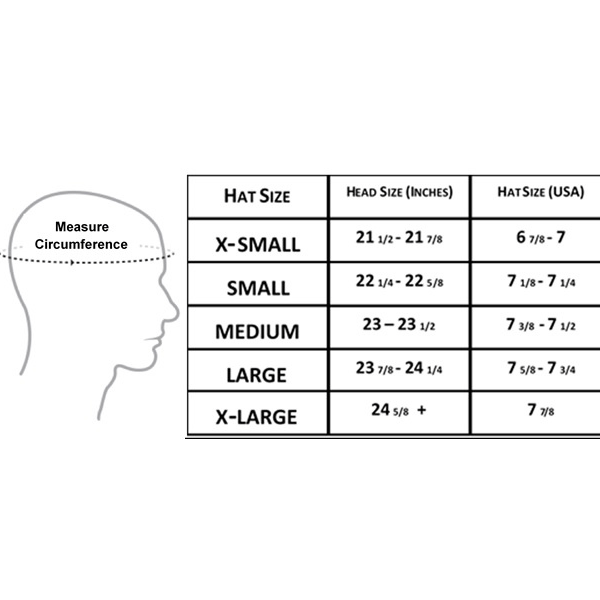 Measure Circumference

| HAT SIZE | HEAD SIZE (INCHES) | HAT SIZE (USA) |
|---|---|---|
| X-SMALL | 21 1/2 - 21 7/8 | 6 7/8 - 7 |
| SMALL | 22 1/4 - 22 5/8 | 7 1/8 - 7 1/4 |
| MEDIUM | 23 – 23 1/2 | 7 3/8 - 7 1/2 |
| LARGE | 23 7/8 - 24 1/4 | 7 5/8 - 7 3/4 |
| X-LARGE | 24 5/8 + | 7 7/8 |